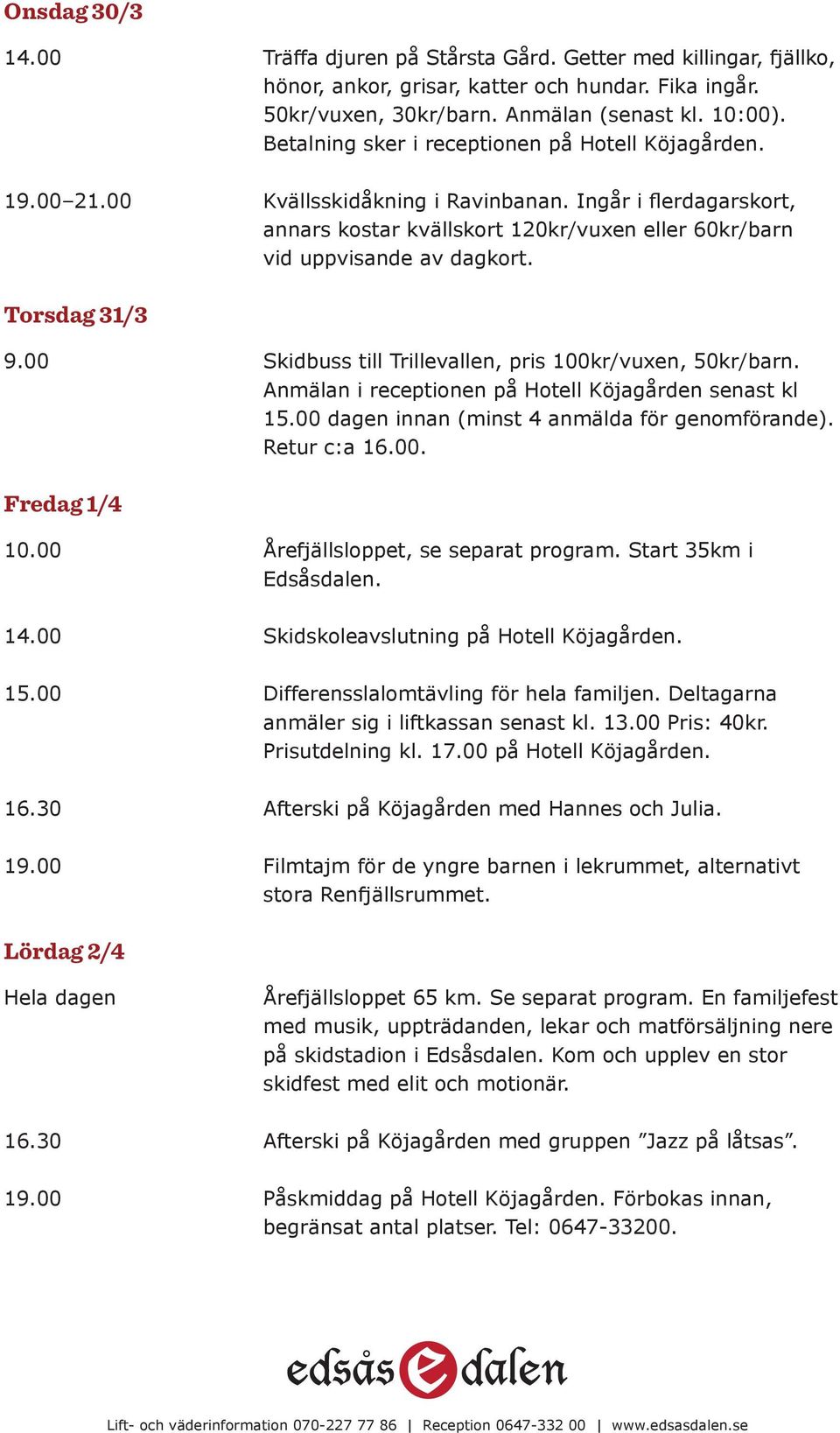 Onsdag 30/3

14.00 Träffa djuren på Stårsta Gård. Getter med killingar, fjällko, hönor, ankor, grisar, katter och hundar. Fika ingår. 50kr/vuxen, 30kr/barn. Anmälan (senast kl. 10:00). Betalning sker i receptionen på Hotell Köjagården.

19.00–21.00 Kvällsskidåkning i Ravinbanan. Ingår i flerdagarskort, annars kostar kvällskort 120kr/vuxen eller 60kr/barn vid uppvisande av dagkort.

Torsdag 31/3

9.00 Skidbuss till Trillevallen, pris 100kr/vuxen, 50kr/barn. Anmälan i receptionen på Hotell Köjagården senast kl 15.00 dagen innan (minst 4 anmälda för genomförande). Retur c:a 16.00.

Fredag 1/4

10.00 Årefjällsloppet, se separat program. Start 35km i Edsåsdalen.

14.00 Skidskoleavslutning på Hotell Köjagården.

15.00 Differensslalomtävling för hela familjen. Deltagarna anmäler sig i liftkassan senast kl. 13.00 Pris: 40kr. Prisutdelning kl. 17.00 på Hotell Köjagården.

16.30 Afterski på Köjagården med Hannes och Julia.

19.00 Filmtajm för de yngre barnen i lekrummet, alternativt stora Renfjällsrummet.

Lördag 2/4

Hela dagen Årefjällsloppet 65 km. Se separat program. En familjefest med musik, uppträdanden, lekar och matförsäljning nere på skidstadion i Edsåsdalen. Kom och upplev en stor skidfest med elit och motionär.

16.30 Afterski på Köjagården med gruppen ”Jazz på låtsas”.

19.00 Påskmiddag på Hotell Köjagården. Förbokas innan, begränsat antal platser. Tel: 0647-33200.

edsås e dalen

Lift- och väderinformation 070-227 77 86 | Reception 0647-332 00 | www.edsasdalen.se